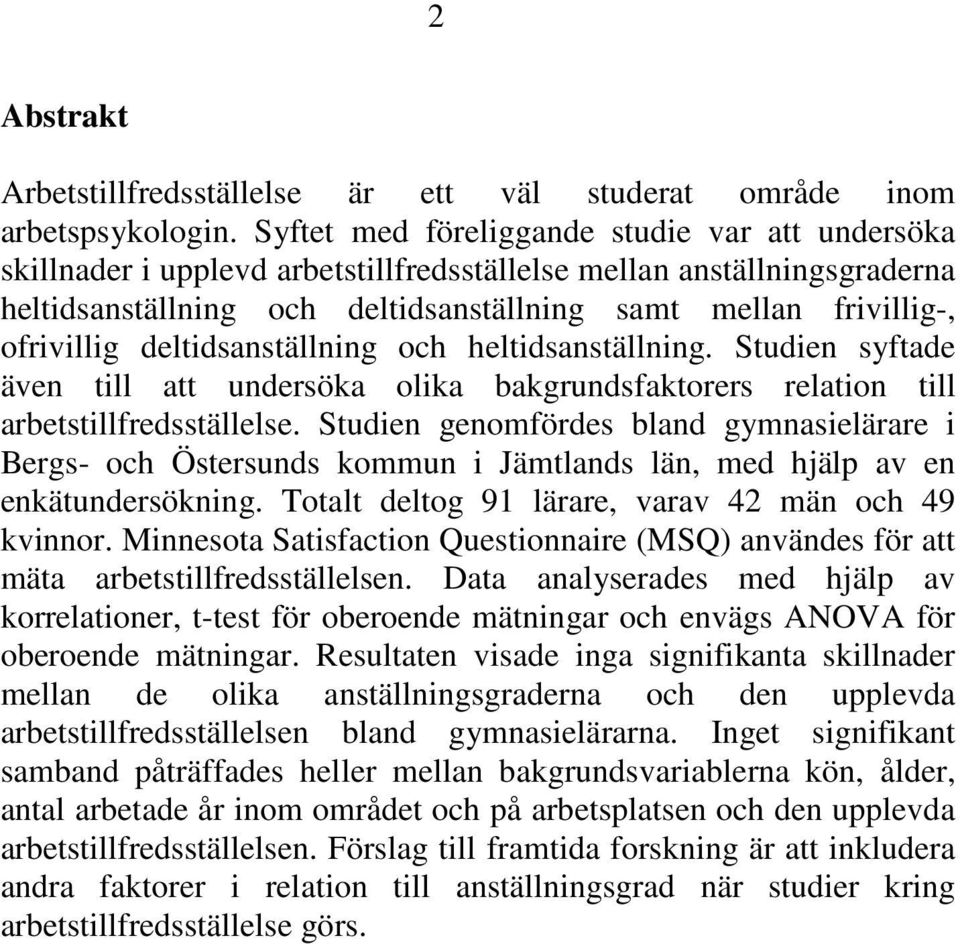 2

Abstrakt

Arbetstillfredsställelse är ett väl studerat område inom arbetspsykologin. Syftet med föreliggande studie var att undersöka skillnader i upplevd arbetstillfredsställelse mellan anställningsgraderna heltidsanställning och deltidsanställning samt mellan frivillig-, ofrivillig deltidsanställning och heltidsanställning. Studien syftade även till att undersöka olika bakgrundsfaktorers relation till arbetstillfredsställelse. Studien genomfördes bland gymnasielärare i Bergs- och Östersunds kommun i Jämtlands län, med hjälp av en enkätundersökning. Totalt deltog 91 lärare, varav 42 män och 49 kvinnor. Minnesota Satisfaction Questionnaire (MSQ) användes för att mäta arbetstillfredsställelsen. Data analyserades med hjälp av korrelationer, t-test för oberoende mätningar och envägs ANOVA för oberoende mätningar. Resultaten visade inga signifikanta skillnader mellan de olika anställningsgraderna och den upplevda arbetstillfredsställelsen bland gymnasielärarna. Inget signifikant samband påträffades heller mellan bakgrundsvariablerna kön, ålder, antal arbetade år inom området och på arbetsplatsen och den upplevda arbetstillfredsställelsen. Förslag till framtida forskning är att inkludera andra faktorer i relation till anställningsgrad när studier kring arbetstillfredsställelse görs.